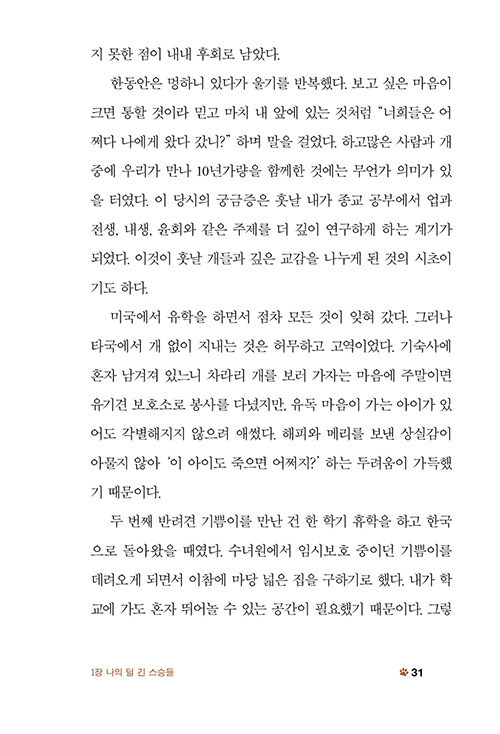 지 못한 점이 내내 후회로 남았다.

한동안은 멍하니 있다가 울기를 반복했다. 보고 싶은 마음이 크면 통할 것이라 믿고 마치 내 앞에 있는 것처럼 "너희들은 어쩌다 나에게 왔다 갔니?" 하며 말을 걸었다. 하고많은 사람과 개 중에 우리가 만나 10년가량을 함께한 것에는 무언가 의미가 있을 터였다. 이 당시의 궁금증은 훗날 내가 종교 공부에서 업과 전생, 내생, 윤회와 같은 주제를 더 깊이 연구하게 하는 계기가 되었다. 이것이 훗날 개들과 깊은 교감을 나누게 된 것의 시초이기도 하다.

미국에서 유학을 하면서 점차 모든 것이 잊혀 갔다. 그러나 타국에서 개 없이 지내는 것은 허무하고 고역이었다. 기숙사에 혼자 남겨져 있느니 차라리 개를 보러 가자는 마음에 주말이면 유기견 보호소로 봉사를 다녔지만, 유독 마음이 가는 아이가 있어도 각별해지지 않으려 애썼다. 해피와 메리를 보낸 상실감이 아물지 않아 '이 아이도 죽으면 어쩌지?' 하는 두려움이 가득했기 때문이다.

두 번째 반려견 기쁨이를 만난 건 한 학기 휴학을 하고 한국으로 돌아왔을 때였다. 수녀원에서 임시보호 중이던 기쁨이를 데려오게 되면서 이참에 마당 넓은 집을 구하기로 했다. 내가 학교에 가도 혼자 뛰어놀 수 있는 공간이 필요했기 때문이다. 그렇

1장 나의 털 긴 스승들 31